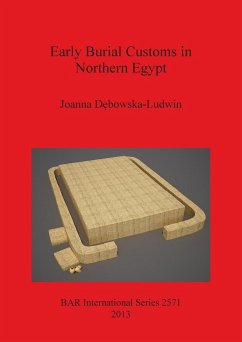 Early Burial Customs in Northern Egypt

Joanna Dębowska-Ludwin

BAR International Series 2571
2013